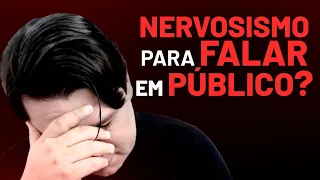 NERVOSISMO PARA FALAR EM PÚBLICO?